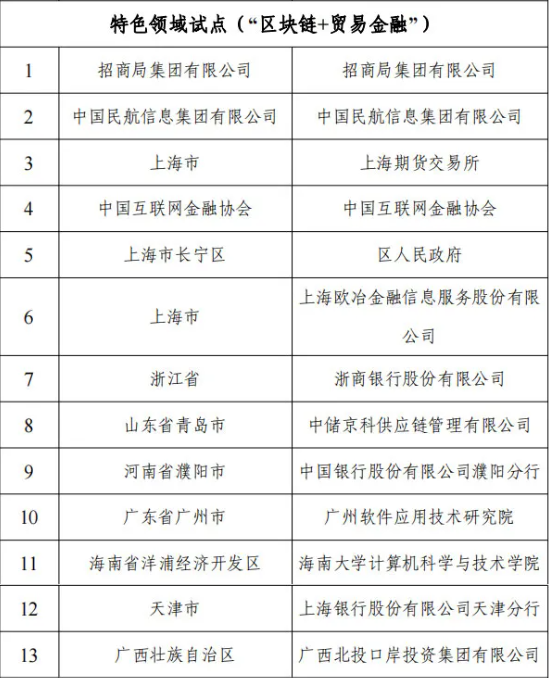 | 特色领域试点（“区块链+贸易金融”） | | |
|---|---|---|
| 1 | 招商局集团有限公司 | 招商局集团有限公司 |
| 2 | 中国民航信息集团有限公司 | 中国民航信息集团有限公司 |
| 3 | 上海市 | 上海期货交易所 |
| 4 | 中国互联网金融协会 | 中国互联网金融协会 |
| 5 | 上海市长宁区 | 区人民政府 |
| 6 | 上海市 | 上海欧冶金融信息服务股份有限公司 |
| 7 | 浙江省 | 浙商银行股份有限公司 |
| 8 | 山东省青岛市 | 中储京科供应链管理有限公司 |
| 9 | 河南省濮阳市 | 中国银行股份有限公司濮阳分行 |
| 10 | 广东省广州市 | 广州软件应用技术研究院 |
| 11 | 海南省洋浦经济开发区 | 海南大学计算机科学与技术学院 |
| 12 | 天津市 | 上海银行股份有限公司天津分行 |
| 13 | 广西壮族自治区 | 广西北投口岸投资集团有限公司 |